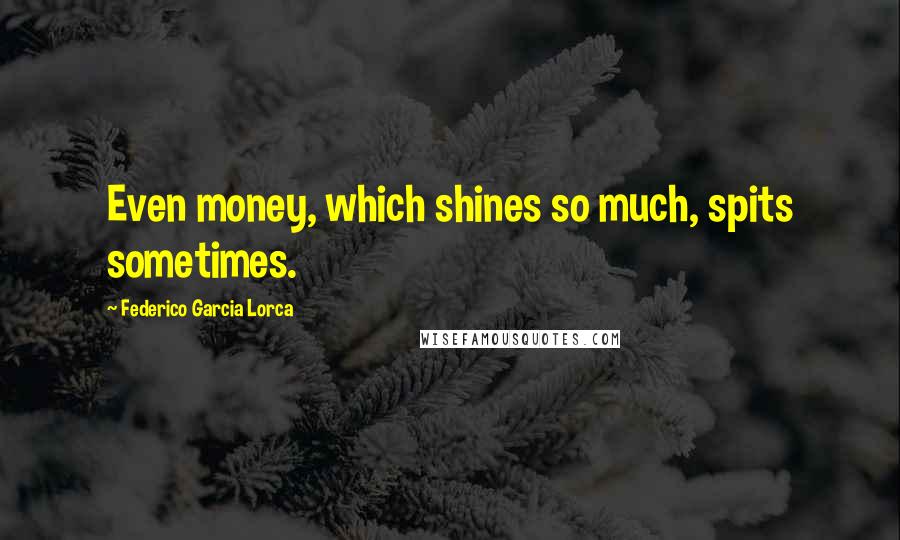 Even money, which shines so much, spits sometimes.

~ Federico Garcia Lorca

WISEFAMOUSQUOTES.COM